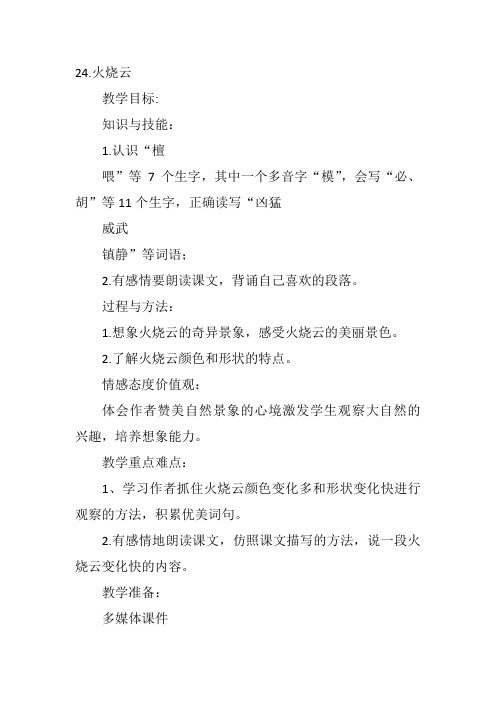 24.火烧云

教学目标:

知识与技能:

1.认识“檀

喂”等 7 个生字，其中一个多音字“模”，会写“必、胡”等 11 个生字，正确读写“凶猛

威武

镇静”等词语;

2.有感情要朗读课文，背诵自己喜欢的段落。

过程与方法:

1.想象火烧云的奇异景象，感受火烧云的美丽景色。

2.了解火烧云颜色和形状的特点。

情感态度价值观:

体会作者赞美自然景象的心境激发学生观察大自然的兴趣，培养想象能力。

教学重点难点:

1、学习作者抓住火烧云颜色变化多和形状变化快进行观察的方法，积累优美词句。

2.有感情地朗读课文，仿照课文描写的方法，说一段火烧云变化快的内容。

教学准备:

多媒体课件